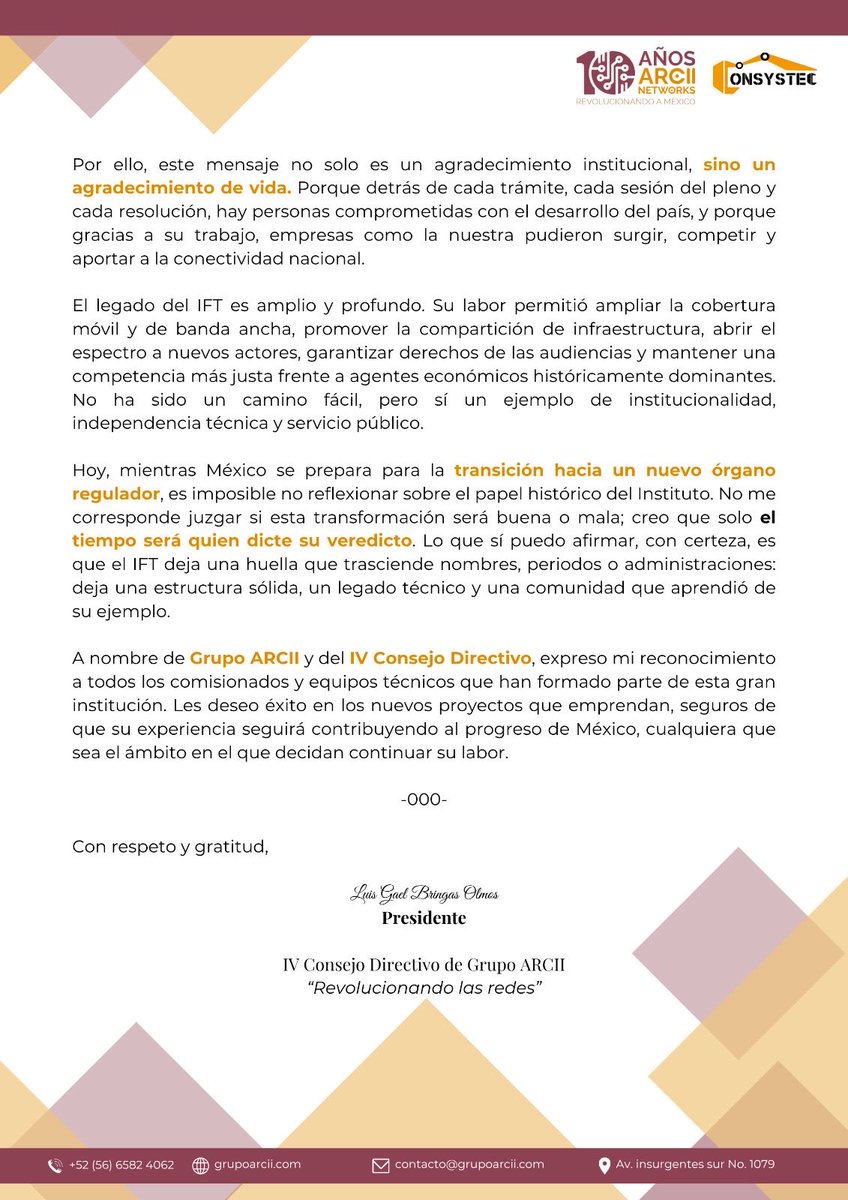 10 AÑOS ARCII NETWORKS
REVOLUCIONANDO A MÉXICO

CONSYSTEC

Por ello, este mensaje no solo es un agradecimiento institucional, sino un agradecimiento de vida. Porque detrás de cada trámite, cada sesión del pleno y cada resolución, hay personas comprometidas con el desarrollo del país, y porque gracias a su trabajo, empresas como la nuestra pudieron surgir, competir y aportar a la conectividad nacional.

El legado del IFT es amplio y profundo. Su labor permitió ampliar la cobertura móvil y de banda ancha, promover la compartición de infraestructura, abrir el espectro a nuevos actores, garantizar derechos de las audiencias y mantener una competencia más justa frente a agentes económicos históricamente dominantes. No ha sido un camino fácil, pero sí un ejemplo de institucionalidad, independencia técnica y servicio público.

Hoy, mientras México se prepara para la transición hacia un nuevo órgano regulador, es imposible no reflexionar sobre el papel histórico del Instituto. No me corresponde juzgar si esta transformación será buena o mala; creo que solo el tiempo será quien dicte su veredicto. Lo que sí puedo afirmar, con certeza, es que el IFT deja una huella que trasciende nombres, periodos o administraciones: deja una estructura sólida, un legado técnico y una comunidad que aprendió de su ejemplo.

A nombre de Grupo ARCII y del IV Consejo Directivo, expreso mi reconocimiento a todos los comisionados y equipos técnicos que han formado parte de esta gran institución. Les deseo éxito en los nuevos proyectos que emprendan, seguros de que su experiencia seguirá contribuyendo al progreso de México, cualquiera que sea el ámbito en el que decidan continuar su labor.

-000-

Con respeto y gratitud,

Luis Gael Bringas Olmos
Presidente

IV Consejo Directivo de Grupo ARCII
"Revolucionando las redes"

+52 (56) 6582 4062 grupoarcii.com contacto@grupoarcii.com Av. insurgentes sur No. 1079